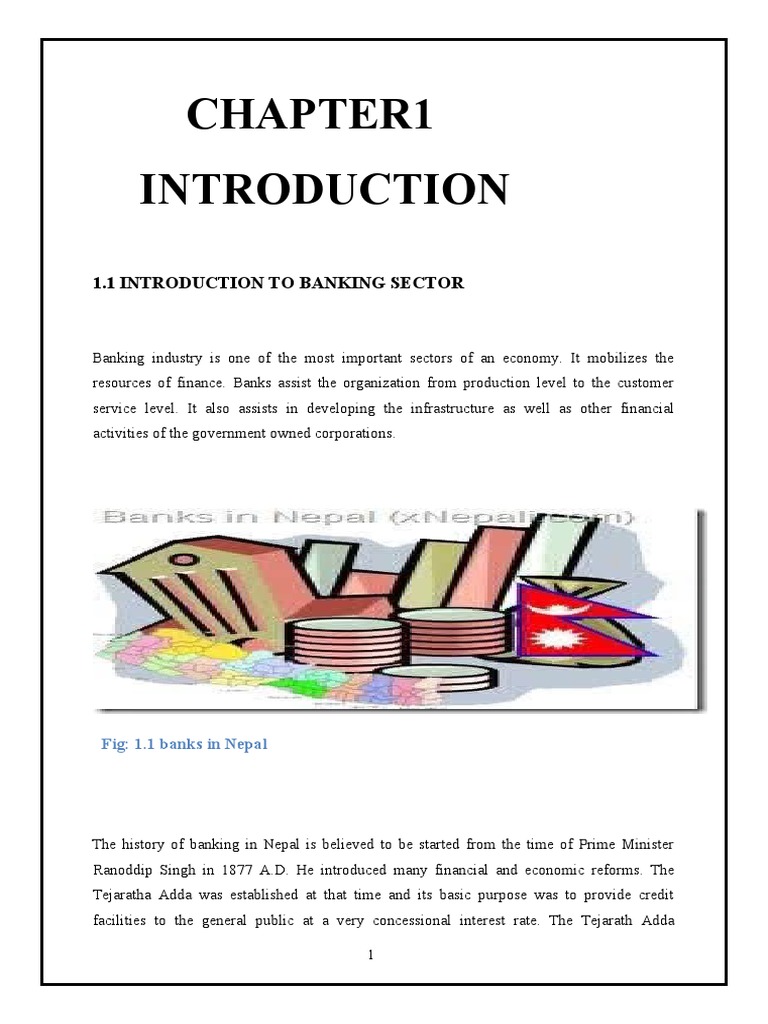 CHAPTER1

INTRODUCTION

1.1 INTRODUCTION TO BANKING SECTOR

Banking industry is one of the most important sectors of an economy. It mobilizes the resources of finance. Banks assist the organization from production level to the customer service level. It also assists in developing the infrastructure as well as other financial activities of the government owned corporations.

Banks in Nepal (xNepali.com)

Fig: 1.1 banks in Nepal

The history of banking in Nepal is believed to be started from the time of Prime Minister Ranoddip Singh in 1877 A.D. He introduced many financial and economic reforms. The Tejaratha Adda was established at that time and its basic purpose was to provide credit facilities to the general public at a very concessional interest rate. The Tejarath Adda

1